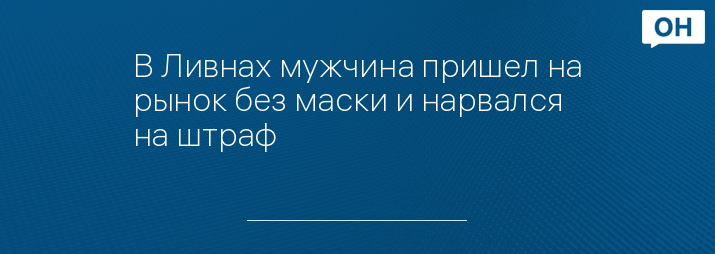 ОН

В Ливнах мужчина пришел на рынок без маски и нарвался на штраф